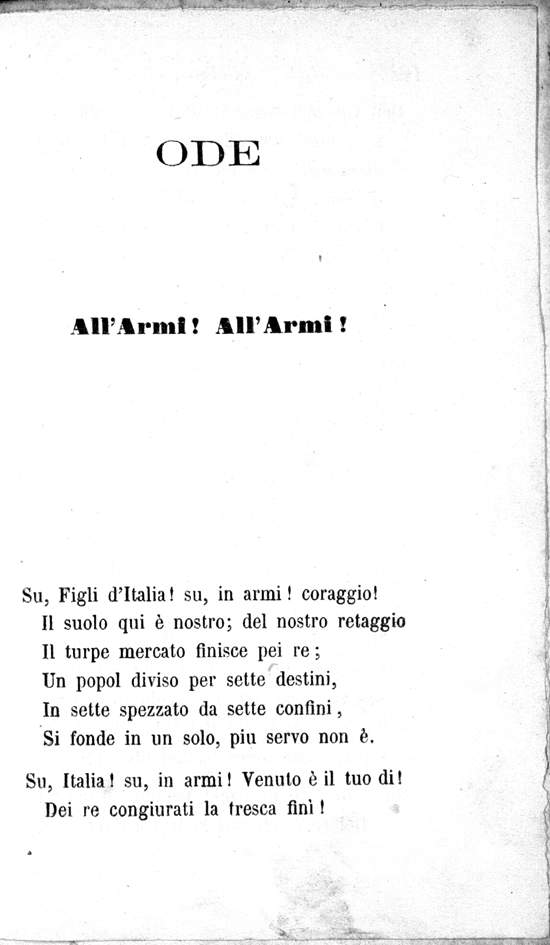 ODE

All'Armi! All'Armi!

Su, Figli d'Italia! su, in armi! coraggio!
Il suolo qui è nostro; del nostro retaggio
Il turpe mercato finisce pei re;
Un popol diviso per sette destini,
In sette spezzato da sette confini,
Si fonde in un solo, piu servo non è.

Su, Italia! su, in armi! Venuto è il tuo dì!
Dei re congiurati la tresca finì!